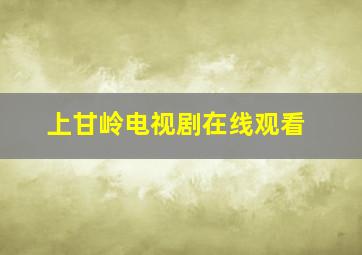 上甘岭电视剧在线观看